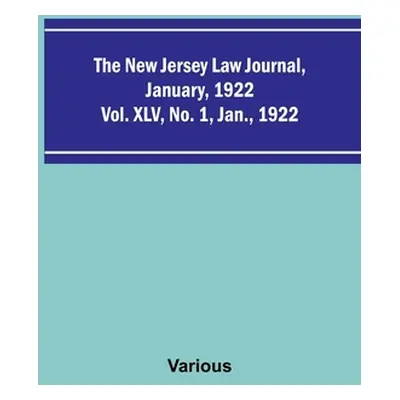 The New Jersey Law Journal, January, 1922
Vol. XLV, No. 1, Jan., 1922

Various